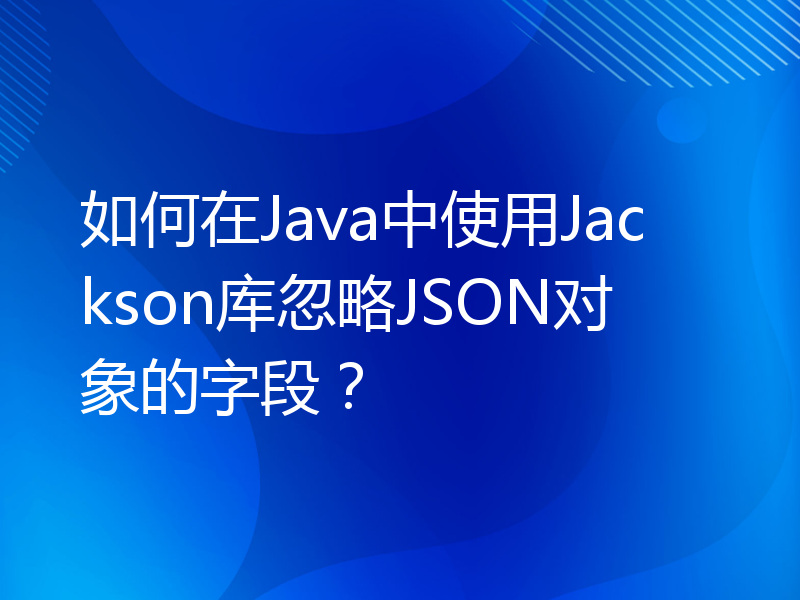 如何在Java中使用Jackson库忽略JSON对象的字段？